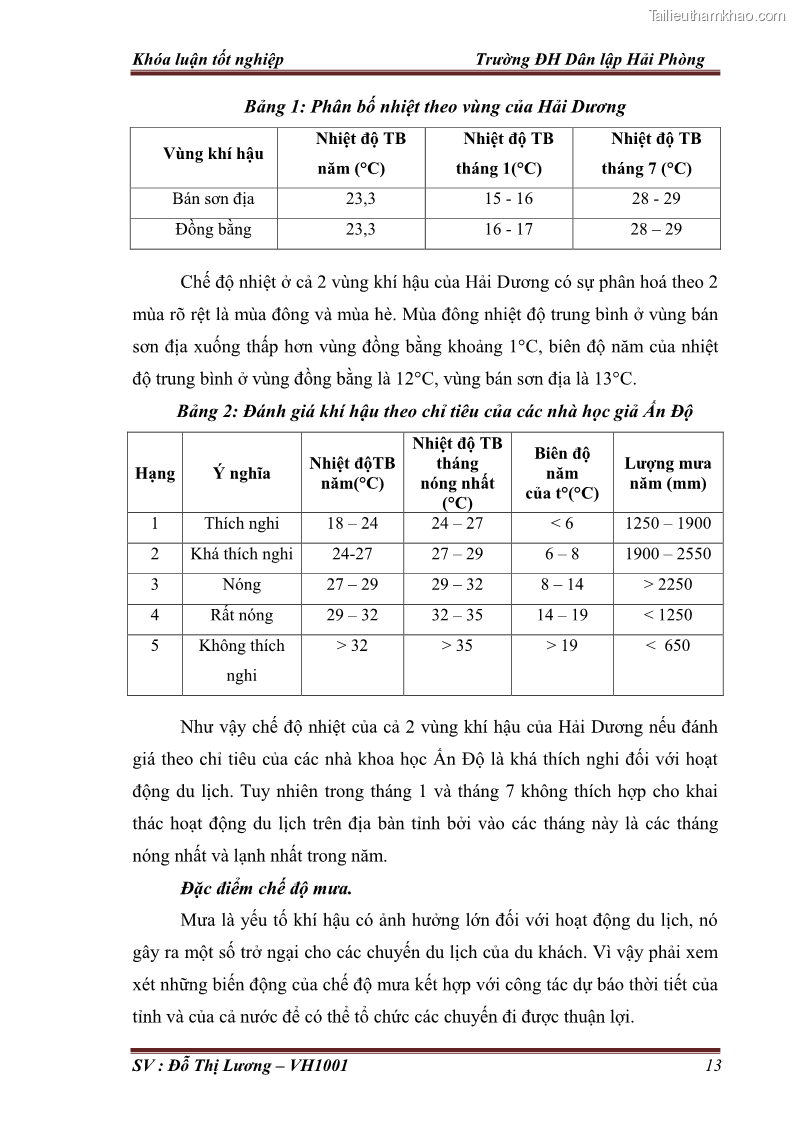 Tailieuthamkhao.com

Khóa luận tốt nghiệp

Trường ĐH Dân lập Hải Phòng

Bảng 1: Phân bố nhiệt theo vùng của Hải Dương

| Vùng khí hậu | Nhiệt độ TB năm (°C) | Nhiệt độ TB tháng 1(°C) | Nhiệt độ TB tháng 7 (°C) |
|---|---|---|---|
| Bán sơn địa | 23,3 | 15 - 16 | 28 - 29 |
| Đồng bằng | 23,3 | 16 - 17 | 28 – 29 |

Chế độ nhiệt ở cả 2 vùng khí hậu của Hải Dương có sự phân hoá theo 2 mùa rõ rệt là mùa đông và mùa hè. Mùa đông nhiệt độ trung bình ở vùng bán sơn địa xuống thấp hơn vùng đồng bằng khoảng 1°C, biên độ năm của nhiệt độ trung bình ở vùng đồng bằng là 12°C, vùng bán sơn địa là 13°C.

Bảng 2: Đánh giá khí hậu theo chỉ tiêu của các nhà học giả Ấn Độ

| Hạng | Ý nghĩa | Nhiệt độTB năm(°C) | Nhiệt độ TB tháng nóng nhất (°C) | Biên độ năm của t°(°C) | Lượng mưa năm (mm) |
|---|---|---|---|---|---|
| 1 | Thích nghi | 18 – 24 | 24 – 27 | < 6 | 1250 – 1900 |
| 2 | Khá thích nghi | 24-27 | 27 – 29 | 6 – 8 | 1900 – 2550 |
| 3 | Nóng | 27 – 29 | 29 – 32 | 8 – 14 | > 2250 |
| 4 | Rất nóng | 29 – 32 | 32 – 35 | 14 – 19 | < 1250 |
| 5 | Không thích nghi | > 32 | > 35 | > 19 | < 650 |

Như vậy chế độ nhiệt của cả 2 vùng khí hậu của Hải Dương nếu đánh giá theo chỉ tiêu của các nhà khoa học Ấn Độ là khá thích nghi đối với hoạt động du lịch. Tuy nhiên trong tháng 1 và tháng 7 không thích hợp cho khai thác hoạt động du lịch trên địa bàn tỉnh bởi vào các tháng này là các tháng nóng nhất và lạnh nhất trong năm.

Đặc điểm chế độ mưa.

Mưa là yếu tố khí hậu có ảnh hưởng lớn đối với hoạt động du lịch, nó gây ra một số trở ngại cho các chuyến du lịch của du khách. Vì vậy phải xem xét những biến động của chế độ mưa kết hợp với công tác dự báo thời tiết của tỉnh và của cả nước để có thể tổ chức các chuyến đi được thuận lợi.

SV : Đỗ Thị Lương – VH1001

13